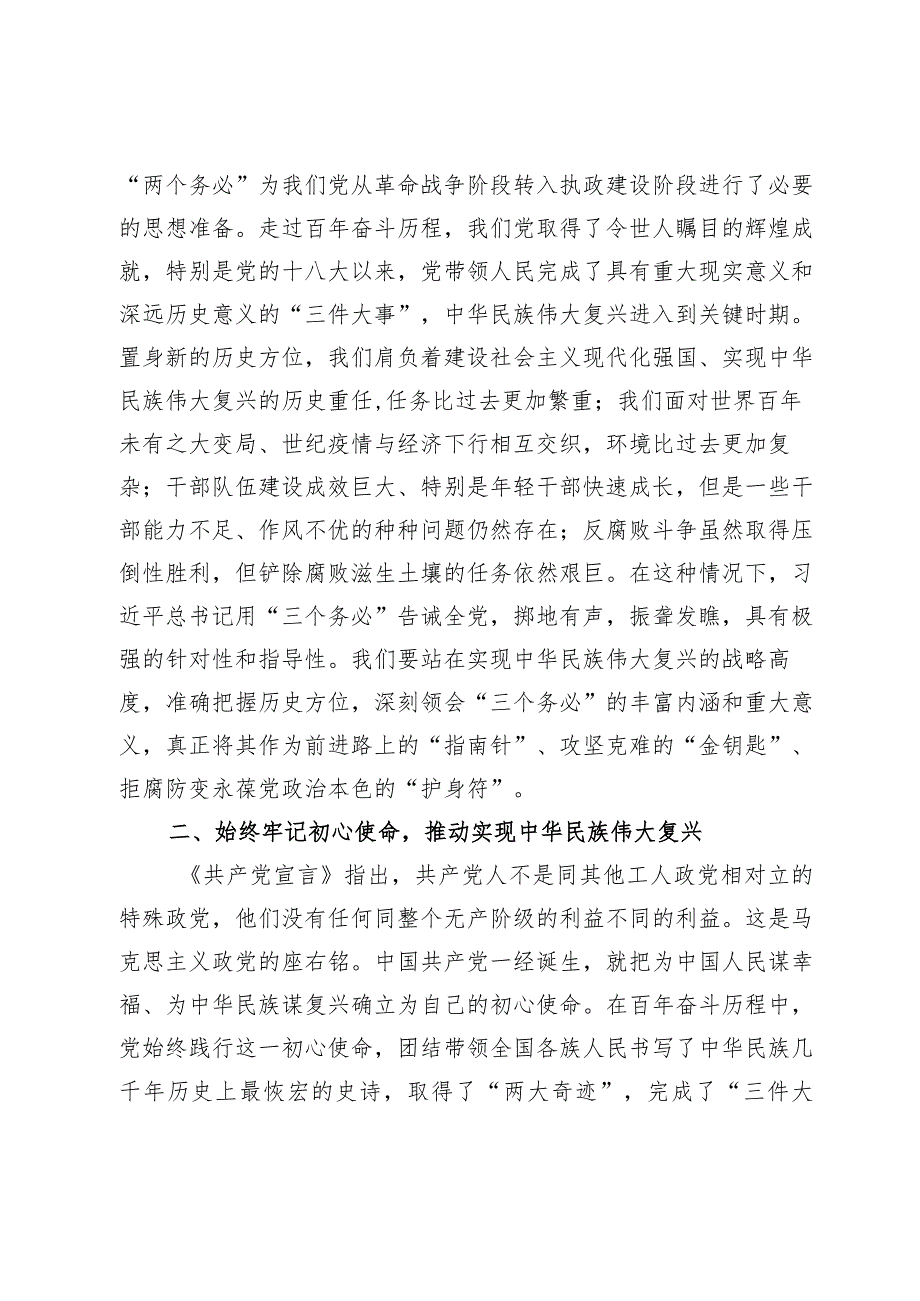 “两个务必”为我们党从革命战争阶段转入执政建设阶段进行了必要的思想准备。走过百年奋斗历程，我们党取得了令世人瞩目的辉煌成就，特别是党的十八大以来，党带领人民完成了具有重大现实意义和深远历史意义的“三件大事”，中华民族伟大复兴进入到关键时期。置身新的历史方位，我们肩负着建设社会主义现代化强国、实现中华民族伟大复兴的历史重任，任务比过去更加繁重；我们面对世界百年未有之大变局、世纪疫情与经济下行相互交织，环境比过去更加复杂；干部队伍建设成效巨大、特别是年轻干部快速成长，但是一些干部能力不足、作风不优的种种问题仍然存在；反腐败斗争虽然取得压倒性胜利，但铲除腐败滋生土壤的任务依然艰巨。在这种情况下，习近平总书记用“三个务必”告诫全党，掷地有声，振聋发聩，具有极强的针对性和指导性。我们要站在实现中华民族伟大复兴的战略高度，准确把握历史方位，深刻领会“三个务必”的丰富内涵和重大意义，真正将其作为前进路上的“指南针”、攻坚克难的“金钥匙”、拒腐防变永葆党政治本色的“护身符”。

二、始终牢记初心使命，推动实现中华民族伟大复兴

《共产党宣言》指出，共产党人不是同其他工人政党相对立的特殊政党，他们没有任何同整个无产阶级的利益不同的利益。这是马克思主义政党的座右铭。中国共产党一经诞生，就把为中国人民谋幸福、为中华民族谋复兴确立为自己的初心使命。在百年奋斗历程中，党始终践行这一初心使命，团结带领全国各族人民书写了中华民族几千年历史上最恢宏的史诗，取得了“两大奇迹”，完成了“三件大